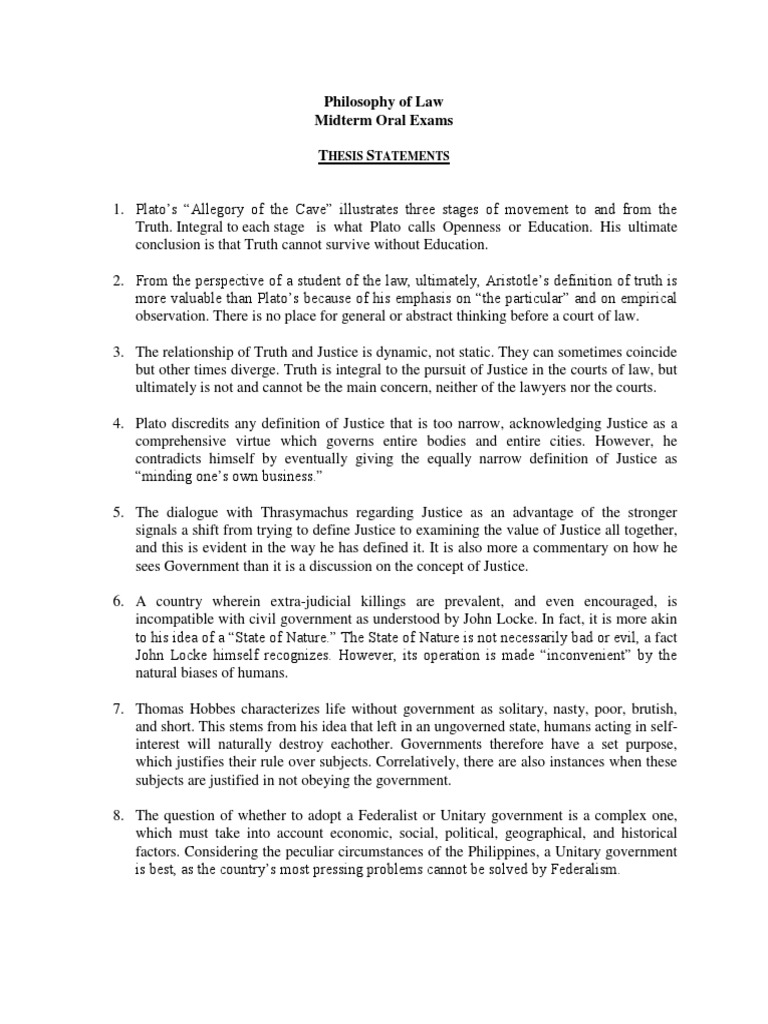 Philosophy of Law
Midterm Oral Exams

THESIS STATEMENTS

1. Plato's "Allegory of the Cave" illustrates three stages of movement to and from the Truth. Integral to each stage is what Plato calls Openness or Education. His ultimate conclusion is that Truth cannot survive without Education.

2. From the perspective of a student of the law, ultimately, Aristotle's definition of truth is more valuable than Plato's because of his emphasis on "the particular" and on empirical observation. There is no place for general or abstract thinking before a court of law.

3. The relationship of Truth and Justice is dynamic, not static. They can sometimes coincide but other times diverge. Truth is integral to the pursuit of Justice in the courts of law, but ultimately is not and cannot be the main concern, neither of the lawyers nor the courts.

4. Plato discredits any definition of Justice that is too narrow, acknowledging Justice as a comprehensive virtue which governs entire bodies and entire cities. However, he contradicts himself by eventually giving the equally narrow definition of Justice as "minding one's own business."

5. The dialogue with Thrasymachus regarding Justice as an advantage of the stronger signals a shift from trying to define Justice to examining the value of Justice all together, and this is evident in the way he has defined it. It is also more a commentary on how he sees Government than it is a discussion on the concept of Justice.

6. A country wherein extra-judicial killings are prevalent, and even encouraged, is incompatible with civil government as understood by John Locke. In fact, it is more akin to his idea of a "State of Nature." The State of Nature is not necessarily bad or evil, a fact John Locke himself recognizes. However, its operation is made "inconvenient" by the natural biases of humans.

7. Thomas Hobbes characterizes life without government as solitary, nasty, poor, brutish, and short. This stems from his idea that left in an ungoverned state, humans acting in self-interest will naturally destroy eachother. Governments therefore have a set purpose, which justifies their rule over subjects. Correlatively, there are also instances when these subjects are justified in not obeying the government.

8. The question of whether to adopt a Federalist or Unitary government is a complex one, which must take into account economic, social, political, geographical, and historical factors. Considering the peculiar circumstances of the Philippines, a Unitary government is best, as the country's most pressing problems cannot be solved by Federalism.